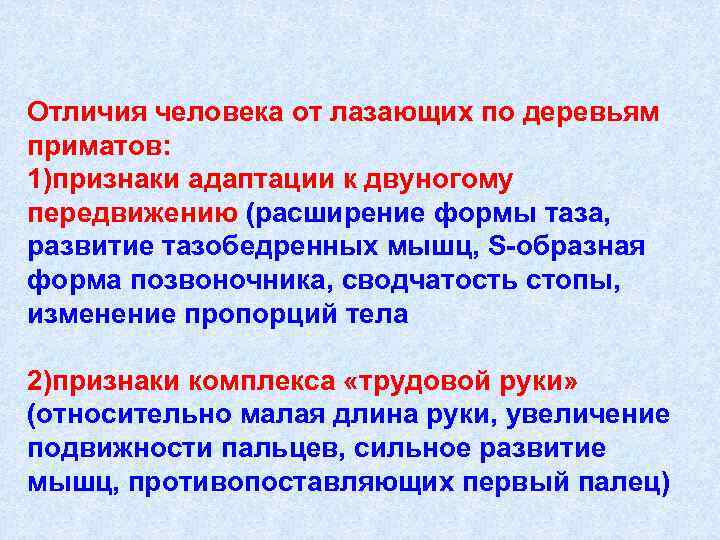 Отличия человека от лазающих по деревьям приматов:
1)признаки адаптации к двуногому передвижению (расширение формы таза, развитие тазобедренных мышц, S-образная форма позвоночника, сводчатость стопы, изменение пропорций тела

2)признаки комплекса «трудовой руки» (относительно малая длина руки, увеличение подвижности пальцев, сильное развитие мышц, противопоставляющих первый палец)